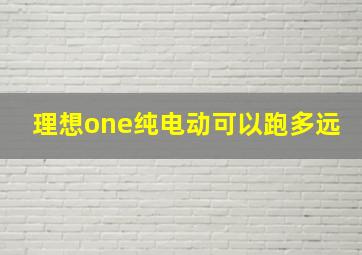 理想one纯电动可以跑多远